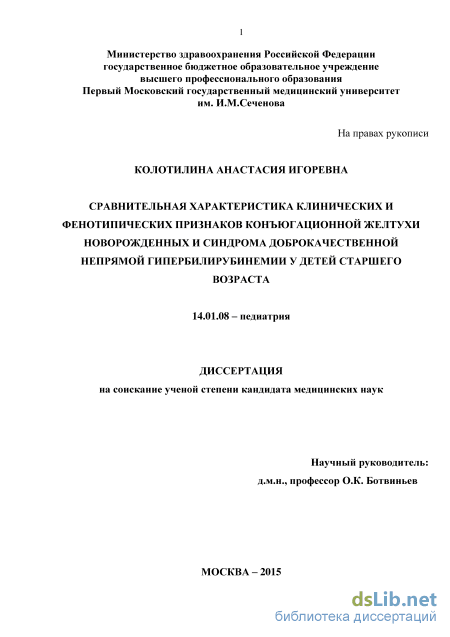 1

Министерство здравоохранения Российской Федерации
государственное бюджетное образовательное учреждение
высшего профессионального образования
Первый Московский государственный медицинский университет
им. И.М.Сеченова

На правах рукописи

КОЛОТИЛИНА АНАСТАСИЯ ИГОРЕВНА

СРАВНИТЕЛЬНАЯ ХАРАКТЕРИСТИКА КЛИНИЧЕСКИХ И ФЕНОТИПИЧЕСКИХ ПРИЗНАКОВ КОНЪЮГАЦИОННОЙ ЖЕЛТУХИ НОВОРОЖДЕННЫХ И СИНДРОМА ДОБРОКАЧЕСТВЕННОЙ НЕПРЯМОЙ ГИПЕРБИЛИРУБИНЕМИИ У ДЕТЕЙ СТАРШЕГО ВОЗРАСТА

14.01.08 – педиатрия

ДИССЕРТАЦИЯ
на соискание ученой степени кандидата медицинских наук

Научный руководитель:
д.м.н., профессор О.К. Ботвиньев

МОСКВА – 2015

dsLib.net
библиотека диссертаций